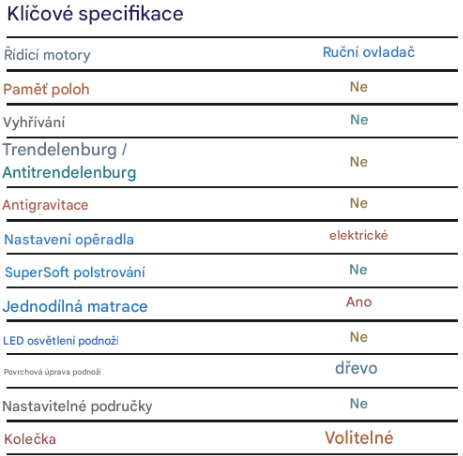 Klíčové specifikace

| Řídicí motory | Ruční ovladač |
|---|---|
| Paměť poloh | Ne |
| Vyhřívání | Ne |
| Trendelenburg / Antitrendelenburg | Ne |
| Antigravitace | Ne |
| Nastavení opěradla | elektrické |
| SuperSoft polstrování | Ne |
| Jednodílná matrace | Ano |
| LED osvětlení podnoží | Ne |
| Povrchová úprava podnoží | dřevo |
| Nastavitelné područky | Ne |
| Kolečka | Volitelné |